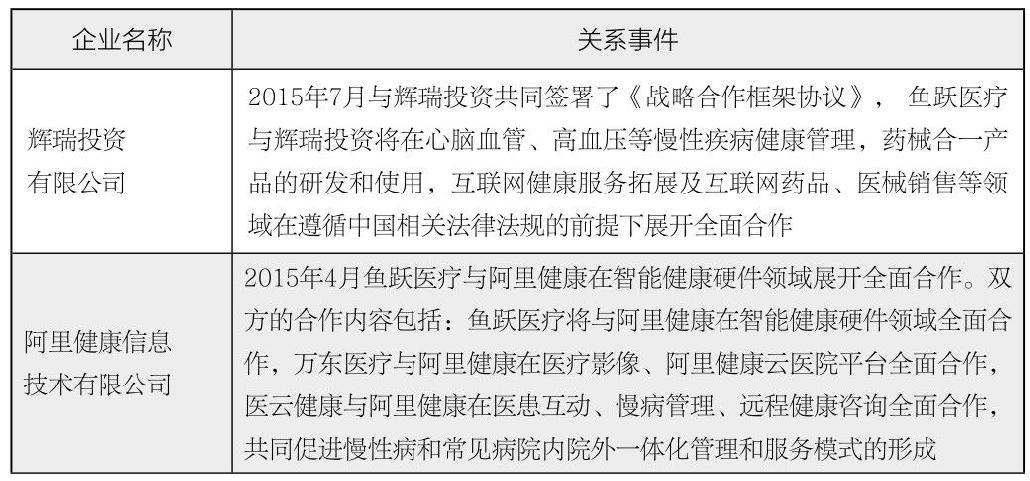 | 企业名称 | 关系事件 |
|---|---|
| 辉瑞投资有限公司 | 2015年7月与辉瑞投资共同签署了《战略合作框架协议》， 鱼跃医疗与辉瑞投资将在心脑血管、高血压等慢性疾病健康管理，药械合一产品的研发和使用，互联网健康服务拓展及互联网药品、医械销售等领域在遵循中国相关法律法规的前提下展开全面合作 |
| 阿里健康信息技术有限公司 | 2015年4月鱼跃医疗与阿里健康在智能健康硬件领域展开全面合作。双方的合作内容包括：鱼跃医疗将与阿里健康在智能健康硬件领域全面合作，万东医疗与阿里健康在医疗影像、阿里健康云医院平台全面合作，医云健康与阿里健康在医患互动、慢病管理、远程健康咨询全面合作，共同促进慢性病和常见病院内院外一体化管理和服务模式的形成 |